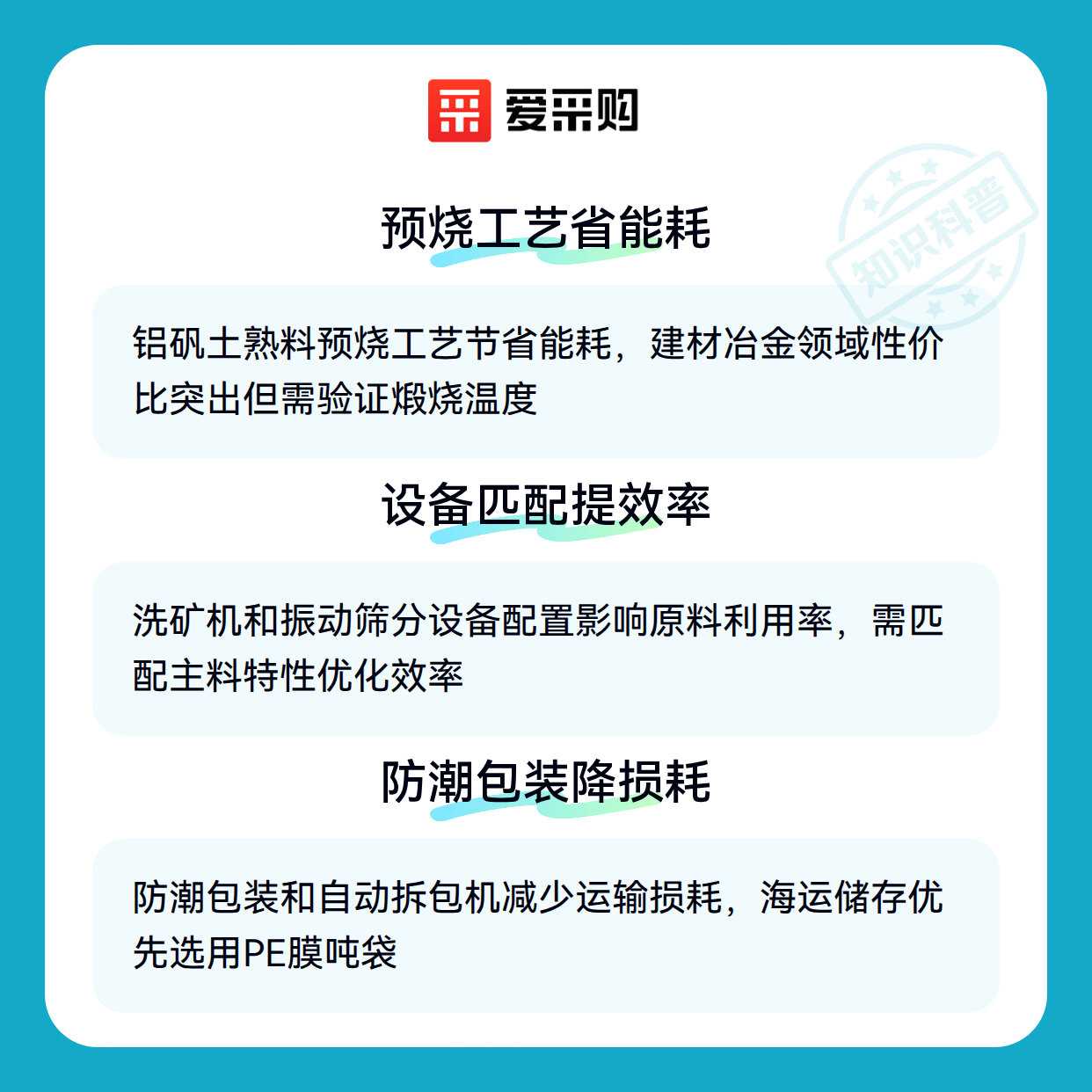 爱采购

预烧工艺省能耗

铝矾土熟料预烧工艺节省能耗，建材冶金领域性价比突出但需验证煅烧温度

设备匹配提效率

洗矿机和振动筛分设备配置影响原料利用率，需匹配主料特性优化效率

防潮包装降损耗

防潮包装和自动拆包机减少运输损耗，海运储存优先选用PE膜吨袋

知识科普